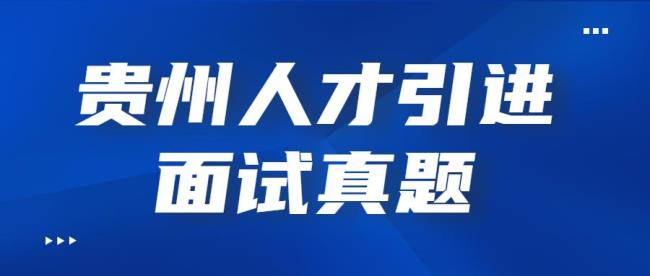 贵州人才引进
面试真题